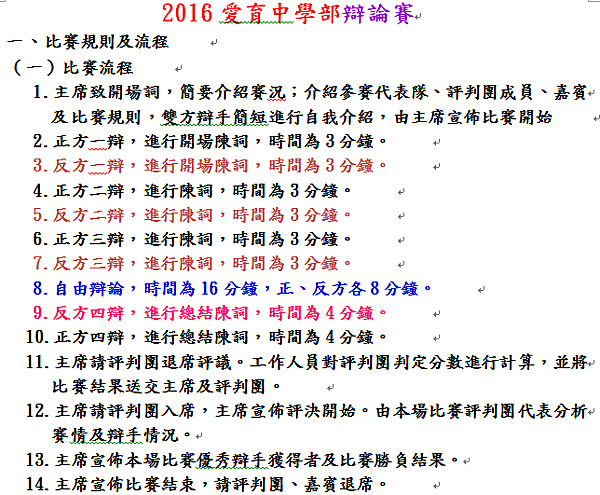 2016 愛育中學部辯論賽

一、比賽規則及流程

（一）比賽流程

1. 主席致開場詞，簡要介紹賽況；介紹參賽代表隊、評判團成員、嘉賓及比賽規則，雙方辯手簡短進行自我介紹，由主席宣佈比賽開始

2. 正方一辯，進行開場陳詞，時間為 3 分鐘。

3. 反方一辯，進行開場陳詞，時間為 3 分鐘。

4. 正方二辯，進行陳詞，時間為 3 分鐘。

5. 反方二辯，進行陳詞，時間為 3 分鐘。

6. 正方三辯，進行陳詞，時間為 3 分鐘。

7. 反方三辯，進行陳詞，時間為 3 分鐘。

8. 自由辯論，時間為 16 分鐘，正、反方各 8 分鐘。

9. 反方四辯，進行總結陳詞，時間為 4 分鐘。

10. 正方四辯，進行總結陳詞，時間為 4 分鐘。

11. 主席請評判團退席評議。工作人員對評判團判定分數進行計算，並將比賽結果送交主席及評判團。

12. 主席請評判團入席，主席宣佈評決開始。由本場比賽評判團代表分析賽情及辯手情況。

13. 主席宣佈本場比賽優秀辯手獲得者及比賽勝負結果。

14. 主席宣佈比賽結束，請評判團、嘉賓退席。